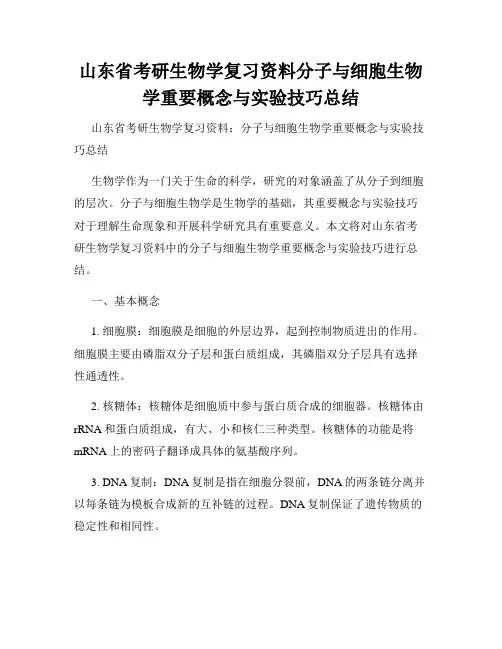 山东省考研生物学复习资料分子与细胞生物学重要概念与实验技巧总结

山东省考研生物学复习资料：分子与细胞生物学重要概念与实验技巧总结

生物学作为一门关于生命的科学，研究的对象涵盖了从分子到细胞的层次。分子与细胞生物学是生物学的基础，其重要概念与实验技巧对于理解生命现象和开展科学研究具有重要意义。本文将对山东省考研生物学复习资料中的分子与细胞生物学重要概念与实验技巧进行总结。

一、基本概念

1. 细胞膜：细胞膜是细胞的外层边界，起到控制物质进出的作用。细胞膜主要由磷脂双分子层和蛋白质组成，其磷脂双分子层具有选择性通透性。

2. 核糖体：核糖体是细胞质中参与蛋白质合成的细胞器。核糖体由rRNA和蛋白质组成，有大、小和核仁三种类型。核糖体的功能是将mRNA上的密码子翻译成具体的氨基酸序列。

3. DNA复制：DNA复制是指在细胞分裂前，DNA的两条链分离并以每条链为模板合成新的互补链的过程。DNA复制保证了遗传物质的稳定性和相同性。